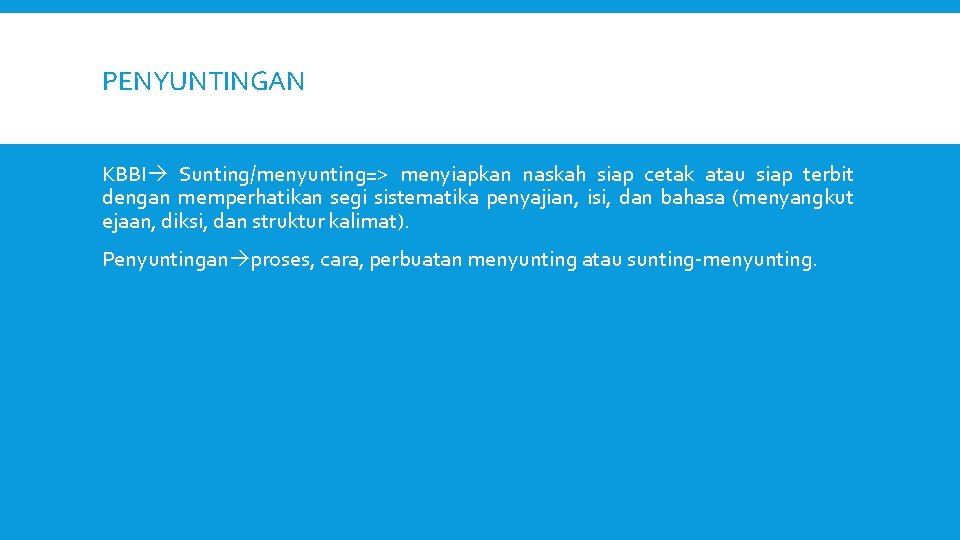 PENYUNTINGAN

KBBI→ Sunting/menyunting=> menyiapkan naskah siap cetak atau siap terbit dengan memperhatikan segi sistematika penyajian, isi, dan bahasa (menyangkut ejaan, diksi, dan struktur kalimat).

Penyuntingan→proses, cara, perbuatan menyunting atau sunting-menyunting.